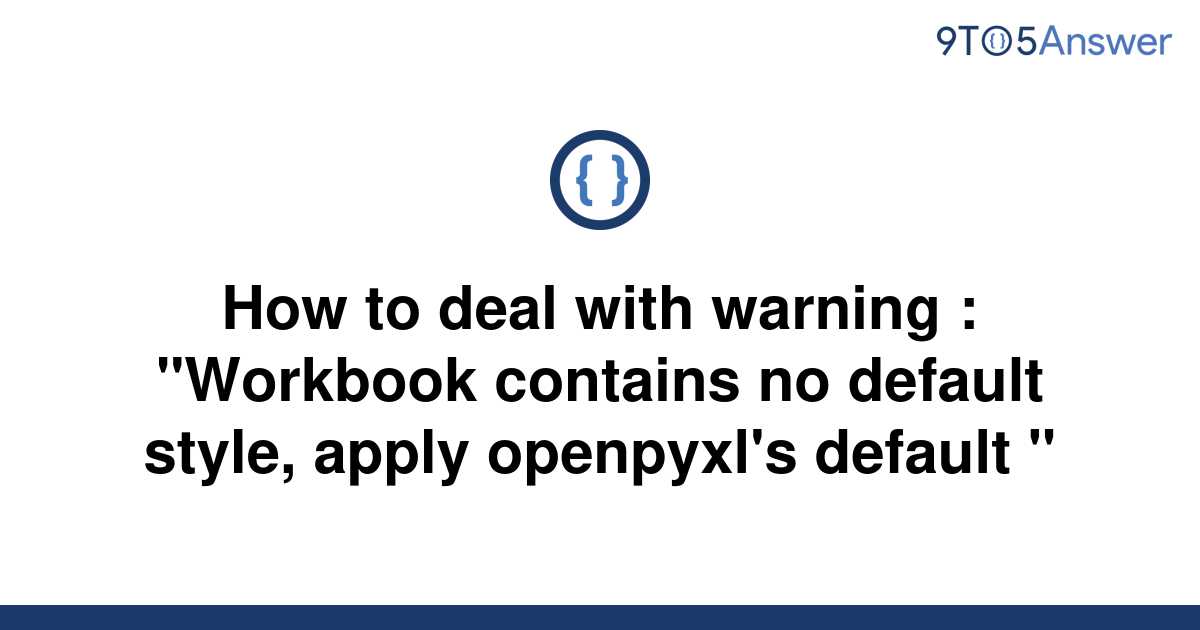 9TO5Answer

{ }

How to deal with warning : "Workbook contains no default style, apply openpyxl's default "